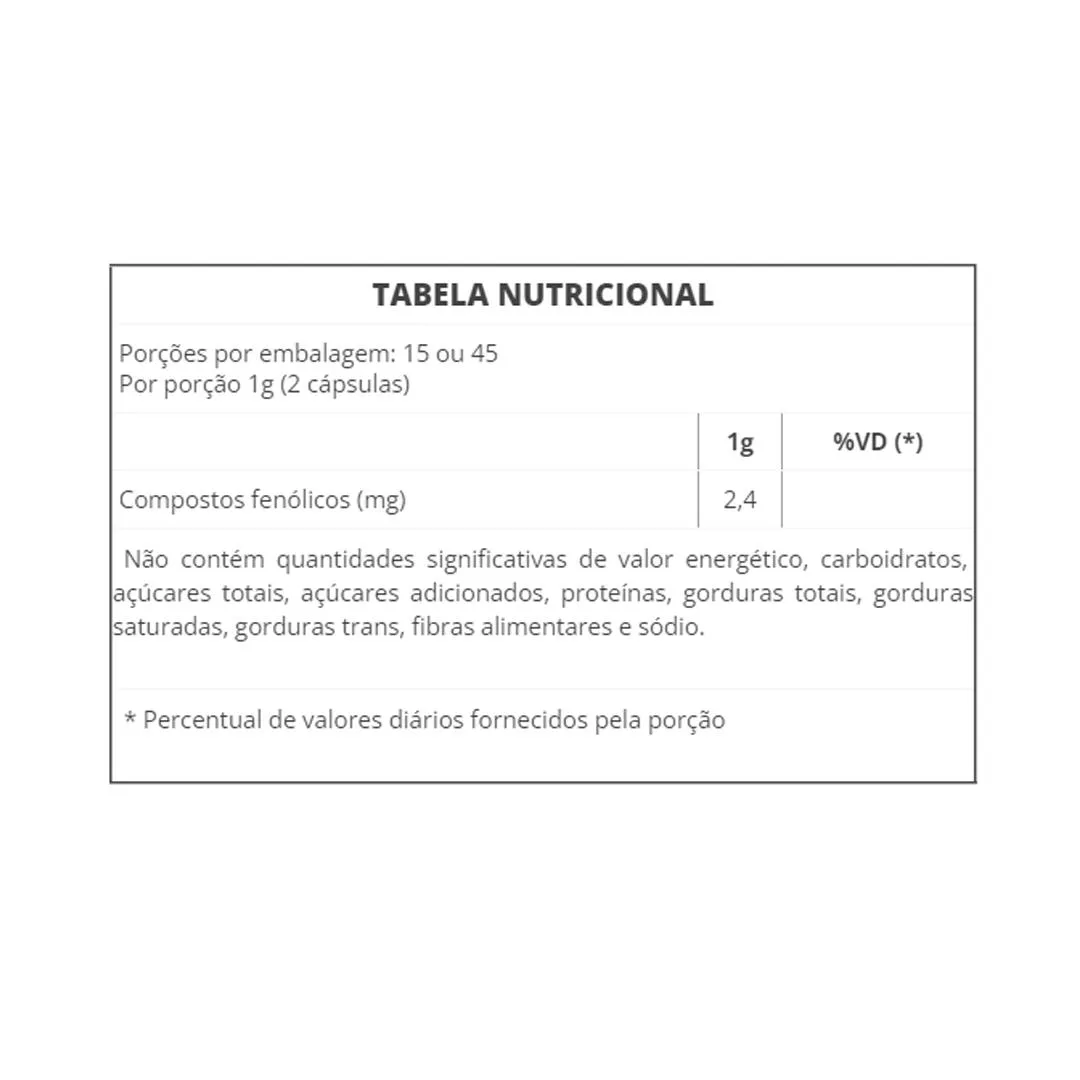 TABELA NUTRICIONAL

Porções por embalagem: 15 ou 45
Por porção 1g (2 cápsulas)

|  | 1g | %VD (*) |
|---|---|---|
| Compostos fenólicos (mg) | 2,4 |  |

Não contém quantidades significativas de valor energético, carboidratos, açúcares totais, açúcares adicionados, proteínas, gorduras totais, gorduras saturadas, gorduras trans, fibras alimentares e sódio.

* Percentual de valores diários fornecidos pela porção